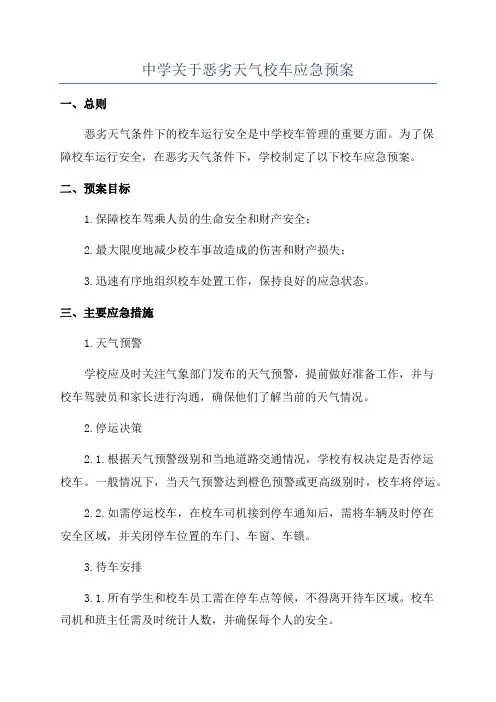 中学关于恶劣天气校车应急预案

一、总则

恶劣天气条件下的校车运行安全是中学校车管理的重要方面。为了保障校车运行安全，在恶劣天气条件下，学校制定了以下校车应急预案。

二、预案目标

1.保障校车驾乘人员的生命安全和财产安全；

2.最大限度地减少校车事故造成的伤害和财产损失；

3.迅速有序地组织校车处置工作，保持良好的应急状态。

三、主要应急措施

1.天气预警

学校应及时关注气象部门发布的天气预警，提前做好准备工作，并与校车驾驶员和家长进行沟通，确保他们了解当前的天气情况。

2.停运决策

2.1.根据天气预警级别和当地道路交通情况，学校有权决定是否停运校车。一般情况下，当天气预警达到橙色预警或更高级别时，校车将停运。

2.2.如需停运校车，在校车司机接到停车通知后，需将车辆及时停在安全区域，并关闭停车位置的车门、车窗、车锁。

3.待车安排

3.1.所有学生和校车员工需在停车点等候，不得离开待车区域。校车司机和班主任需及时统计人数，并确保每个人的安全。